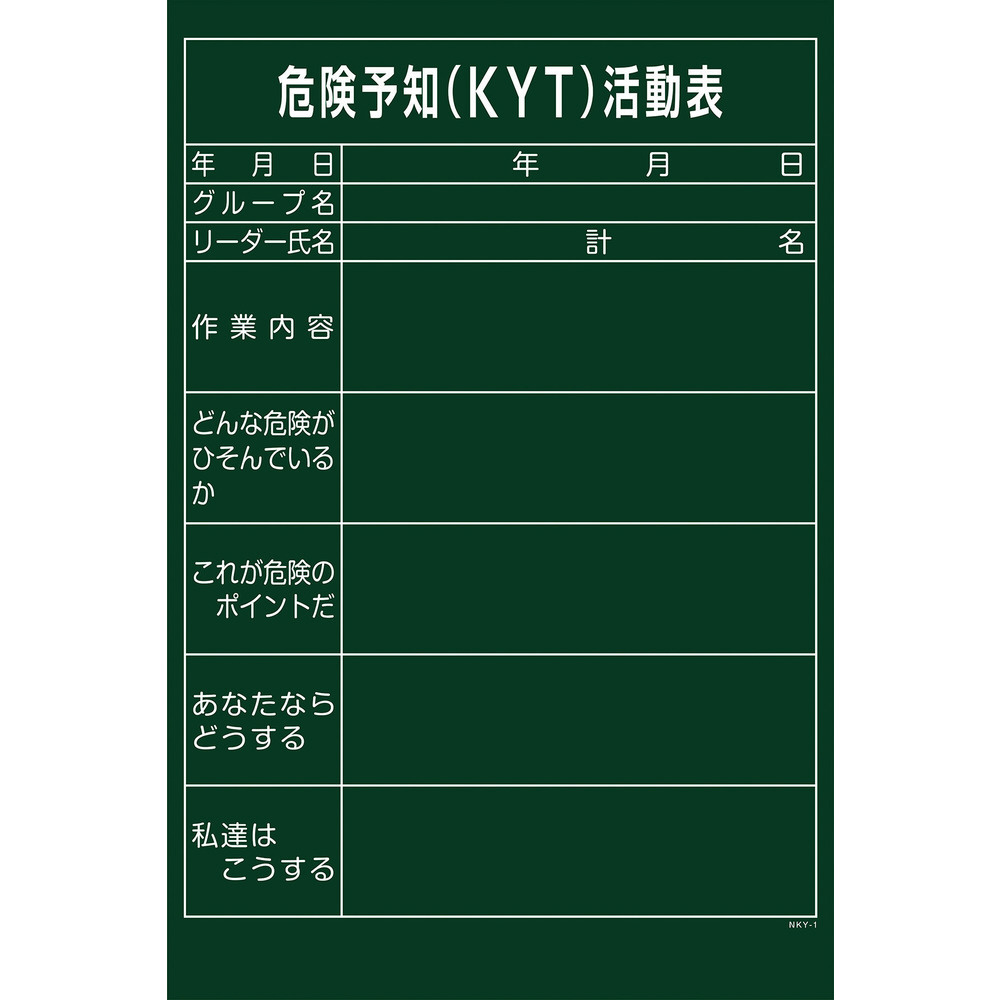 危険予知(KYT)活動表

| 年　月　日 | 年　月　日 |
|---|---|
| グループ名 | |
| リーダー氏名 | 計　名 |
| 作業内容 | |
| どんな危険がひそんでいるか | |
| これが危険のポイントだ | |
| あなたならどうする | |
| 私達はこうする | |

NKY-1